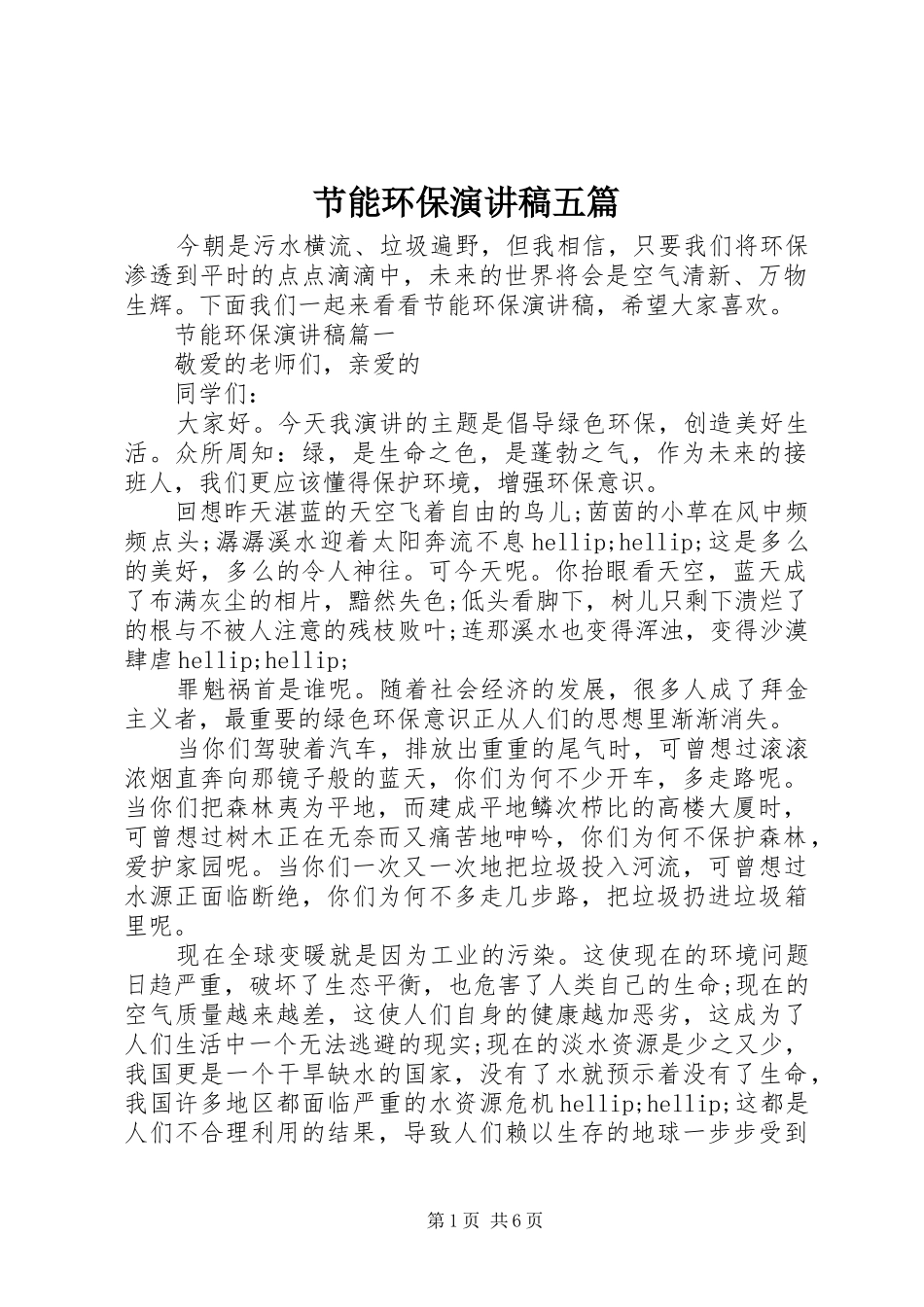 节能环保演讲稿五篇

今朝是污水横流、垃圾遍野，但我相信，只要我们将环保渗透到平时的点点滴滴中，未来的世界将会是空气清新、万物生辉。下面我们一起来看看节能环保演讲稿，希望大家喜欢。

节能环保演讲稿篇一

敬爱的老师们，亲爱的

同学们：

大家好。今天我演讲的主题是倡导绿色环保，创造美好生活。众所周知：绿，是生命之色，是蓬勃之气，作为未来的接班人，我们更应该懂得保护环境，增强环保意识。

回想昨天湛蓝的天空飞着自由的鸟儿;茵茵的小草在风中频频点头;潺潺溪水迎着太阳奔流不息hellip;hellip;这是多么的美好，多么的令人神往。可今天呢。你抬眼看天空，蓝天成了布满灰尘的相片，黯然失色;低头看脚下，树儿只剩下溃烂了的根与不被人注意的残枝败叶;连那溪水也变得浑浊，变得沙漠肆虐hellip;hellip;

罪魁祸首是谁呢。随着社会经济的发展，很多人成了拜金主义者，最重要的绿色环保意识正从人们的思想里渐渐消失。

当你们驾驶着汽车，排放出重重的尾气时，可曾想过滚滚浓烟直奔向那镜子般的蓝天，你们为何不少开车，多走路呢。当你们把森林夷为平地，而建成平地鳞次栉比的高楼大厦时，可曾想过树木正在无奈而又痛苦地呻吟，你们为何不保护森林，爱护家园呢。当你们一次又一次地把垃圾投入河流，可曾想过水源正面临断绝，你们为何不多走几步路，把垃圾扔进垃圾箱里呢。

现在全球变暖就是因为工业的污染。这使现在的环境问题日趋严重，破坏了生态平衡，也危害了人类自己的生命;现在的空气质量越来越差，这使人们自身的健康越加恶劣，这成为了人们生活中一个无法逃避的现实;现在的淡水资源是少之又少，我国更是一个干旱缺水的国家，没有了水就预示着没有了生命，我国许多地区都面临严重的水资源危机hellip;hellip;这都是人们不合理利用的结果，导致人们赖以生存的地球一步步受到

第1页 共6页